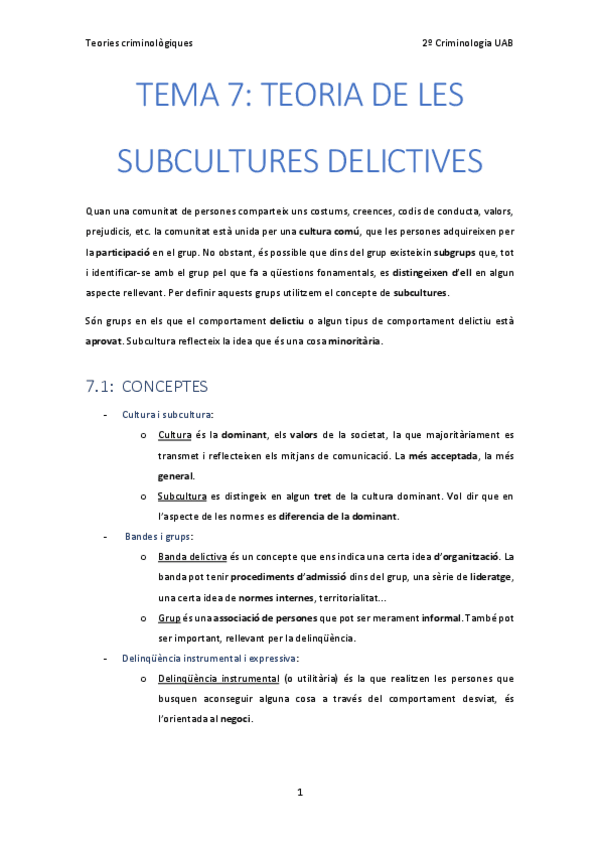 Teories criminològiques

2º Criminologia UAB

TEMA 7: TEORIA DE LES SUBCULTURES DELICTIVES

Quan una comunitat de persones comparteix uns costums, creences, codis de conducta, valors, prejudicis, etc. la comunitat està unida per una cultura comú, que les persones adquireixen per la participació en el grup. No obstant, és possible que dins del grup existeixin subgrups que, tot i identificar-se amb el grup pel que fa a qüestions fonamentals, es distingeixen d'ell en algun aspecte rellevant. Per definir aquests grups utilitzem el concepte de subcultures.

Són grups en els que el comportament delictiu o algun tipus de comportament delictiu està aprovat. Subcultura reflecteix la idea que és una cosa minoritària.

7.1: CONCEPTES

- Cultura i subcultura:
  o Cultura és la dominant, els valors de la societat, la que majoritàriament es transmet i reflecteixen els mitjans de comunicació. La més acceptada, la més general.
  o Subcultura es distingeix en algun tret de la cultura dominant. Vol dir que en l'aspecte de les normes es diferencia de la dominant.
- Bandes i grups:
  o Banda delictiva és un concepte que ens indica una certa idea d'organització. La banda pot tenir procediments d'admissió dins del grup, una sèrie de lideratge, una certa idea de normes internes, territorialitat...
  o Grup és una associació de persones que pot ser merament informal. També pot ser important, rellevant per la delinqüència.
- Delinqüència instrumental i expressiva:
  o Delinqüència instrumental (o utilitària) és la que realitzen les persones que busquen aconseguir alguna cosa a través del comportament desviat, és l'orientada al negoci.

1